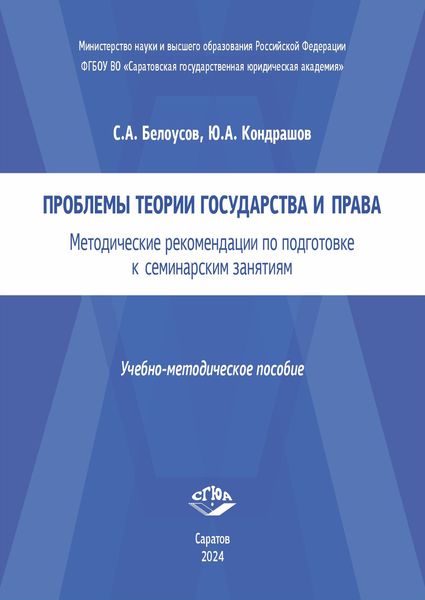 Министерство науки и высшего образования Российской Федерации
ФГБОУ ВО «Саратовская государственная юридическая академия»

С.А. Белоусов, Ю.А. Кондрашов

ПРОБЛЕМЫ ТЕОРИИ ГОСУДАРСТВА И ПРАВА

Методические рекомендации по подготовке к семинарским занятиям

Учебно-методическое пособие

СГЮА

Саратов
2024